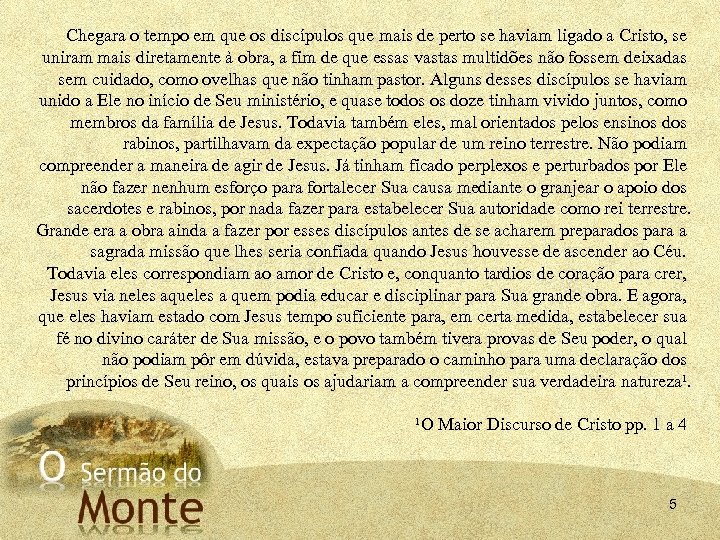 Chegara o tempo em que os discípulos que mais de perto se haviam ligado a Cristo, se uniram mais diretamente à obra, a fim de que essas vastas multidões não fossem deixadas sem cuidado, como ovelhas que não tinham pastor. Alguns desses discípulos se haviam unido a Ele no início de Seu ministério, e quase todos os doze tinham vivido juntos, como membros da família de Jesus. Todavia também eles, mal orientados pelos ensinos dos rabinos, partilhavam da expectação popular de um reino terrestre. Não podiam compreender a maneira de agir de Jesus. Já tinham ficado perplexos e perturbados por Ele não fazer nenhum esforço para fortalecer Sua causa mediante o granjear o apoio dos sacerdotes e rabinos, por nada fazer para estabelecer Sua autoridade como rei terrestre. Grande era a obra ainda a fazer por esses discípulos antes de se acharem preparados para a sagrada missão que lhes seria confiada quando Jesus houvesse de ascender ao Céu. Todavia eles correspondiam ao amor de Cristo e, conquanto tardios de coração para crer, Jesus via neles aqueles a quem podia educar e disciplinar para Sua grande obra. E agora, que eles haviam estado com Jesus tempo suficiente para, em certa medida, estabelecer sua fé no divino caráter de Sua missão, e o povo também tivera provas de Seu poder, o qual não podiam pôr em dúvida, estava preparado o caminho para uma declaração dos princípios de Seu reino, os quais os ajudariam a compreender sua verdadeira natureza$^{1}$.

$^{1}$O Maior Discurso de Cristo pp. 1 a 4

O Sermão do
Monte

5